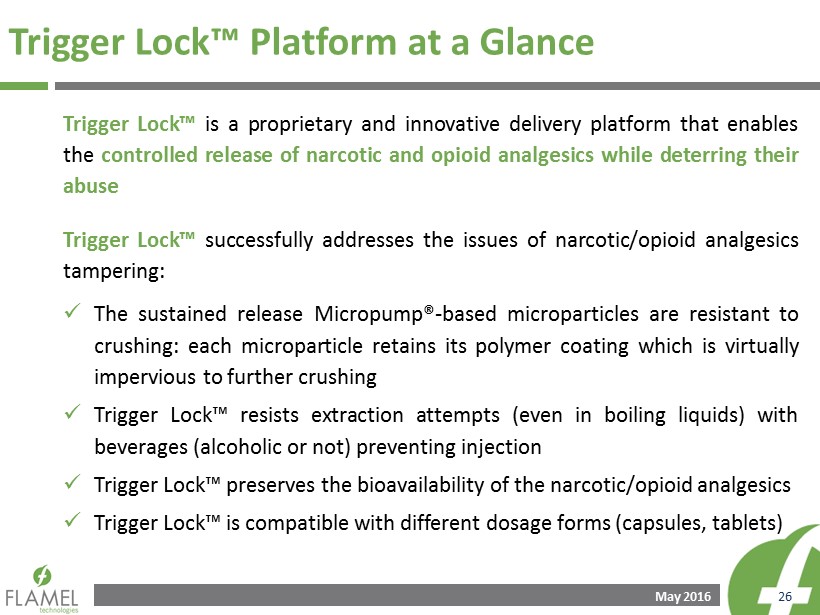 Trigger Lock™ Platform at a Glance

Trigger Lock™ is a proprietary and innovative delivery platform that enables the controlled release of narcotic and opioid analgesics while deterring their abuse

Trigger Lock™ successfully addresses the issues of narcotic/opioid analgesics tampering:

✓ The sustained release Micropump®-based microparticles are resistant to crushing: each microparticle retains its polymer coating which is virtually impervious to further crushing

✓ Trigger Lock™ resists extraction attempts (even in boiling liquids) with beverages (alcoholic or not) preventing injection

✓ Trigger Lock™ preserves the bioavailability of the narcotic/opioid analgesics

✓ Trigger Lock™ is compatible with different dosage forms (capsules, tablets)

FLAMEL technologies

May 2016

26